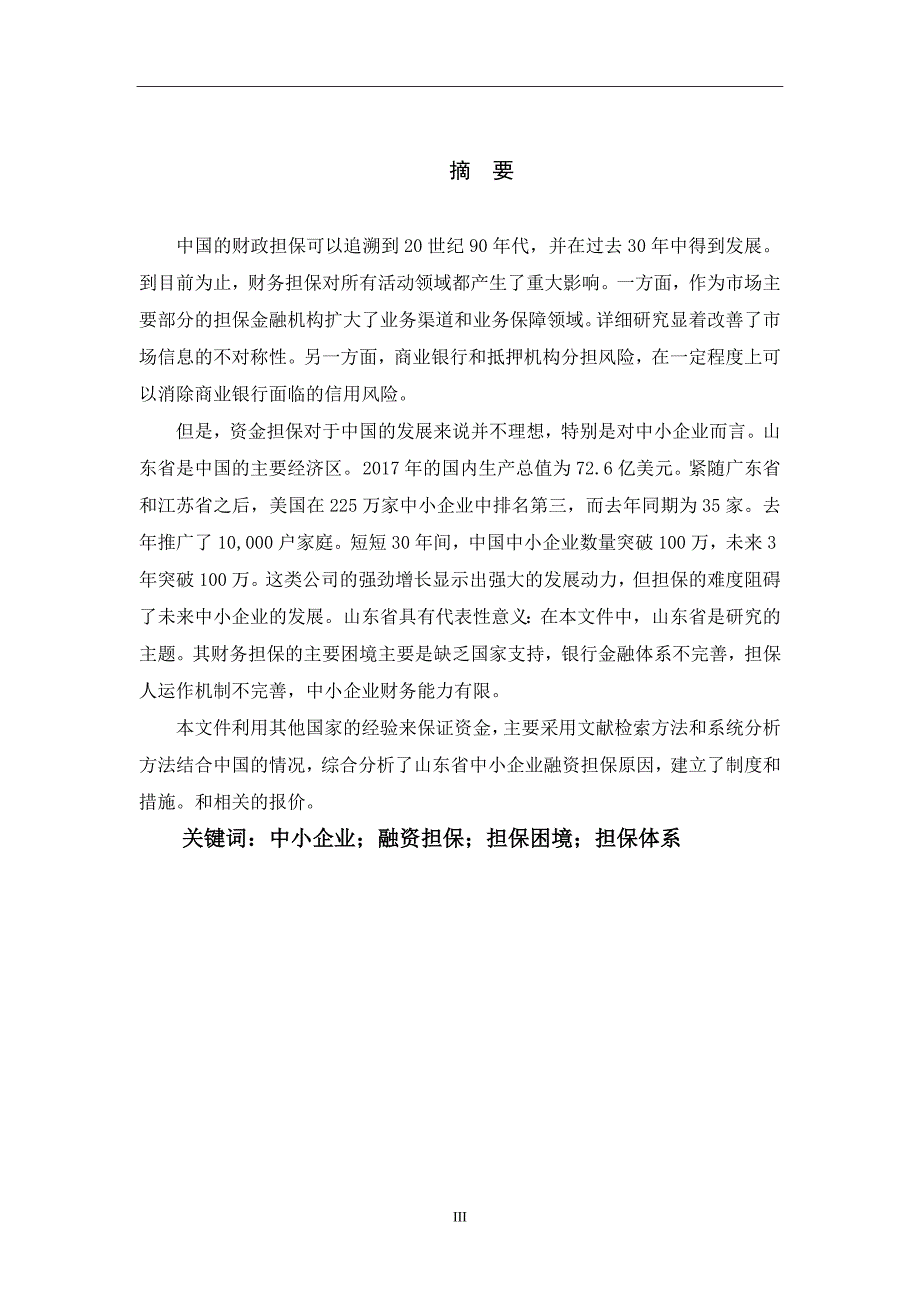 摘　要

中国的财政担保可以追溯到 20 世纪 90 年代，并在过去 30 年中得到发展。到目前为止，财务担保对所有活动领域都产生了重大影响。一方面，作为市场主要部分的担保金融机构扩大了业务渠道和业务保障领域。详细研究显着改善了市场信息的不对称性。另一方面，商业银行和抵押机构分担风险，在一定程度上可以消除商业银行面临的信用风险。

但是，资金担保对于中国的发展来说并不理想，特别是对中小企业而言。山东省是中国的主要经济区。2017 年的国内生产总值为 72.6 亿美元。紧随广东省和江苏省之后，美国在 225 万家中小企业中排名第三，而去年同期为 35 家。去年推广了 10,000 户家庭。短短 30 年间，中国中小企业数量突破 100 万，未来 3 年突破 100 万。这类公司的强劲增长显示出强大的发展动力，但担保的难度阻碍了未来中小企业的发展。山东省具有代表性意义：在本文件中，山东省是研究的主题。其财务担保的主要困境主要是缺乏国家支持，银行金融体系不完善，担保人运作机制不完善，中小企业财务能力有限。

本文件利用其他国家的经验来保证资金，主要采用文献检索方法和系统分析方法结合中国的情况，综合分析了山东省中小企业融资担保原因，建立了制度和措施。和相关的报价。

关键词：中小企业；融资担保；担保困境；担保体系

III